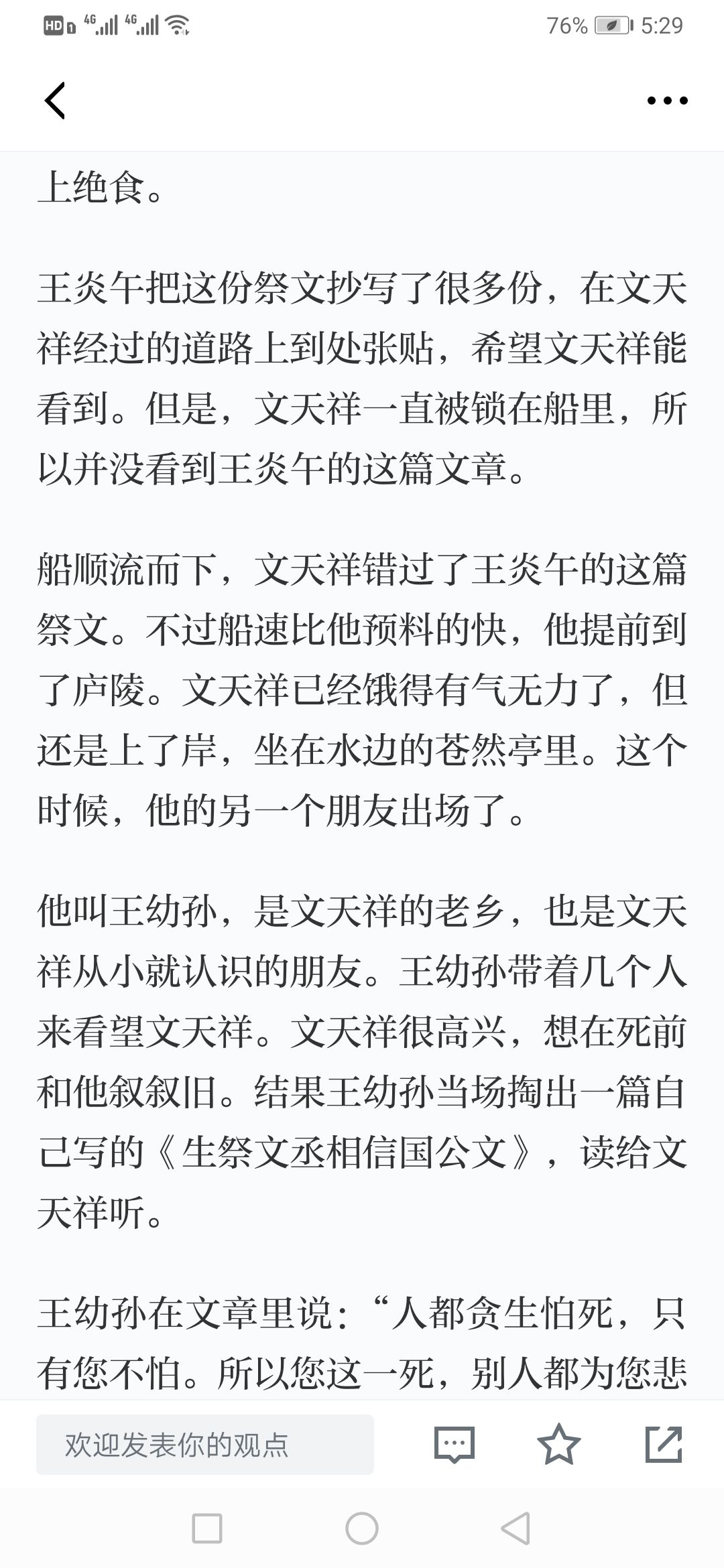 HD 4G 4G 76% 5:29

上绝食。

王炎午把这份祭文抄写了很多份，在文天祥经过的道路上到处张贴，希望文天祥能看到。但是，文天祥一直被锁在船里，所以并没看到王炎午的这篇文章。

船顺流而下，文天祥错过了王炎午的这篇祭文。不过船速比他预料的快，他提前到了庐陵。文天祥已经饿得有气无力了，但还是上了岸，坐在水边的苍然亭里。这个时候，他的另一个朋友出场了。

他叫王幼孙，是文天祥的老乡，也是文天祥从小就认识的朋友。王幼孙带着几个人来看望文天祥。文天祥很高兴，想在死前和他叙叙旧。结果王幼孙当场掏出一篇自己写的《生祭文丞相信国公文》，读给文天祥听。

王幼孙在文章里说：“人都贪生怕死，只有您不怕。所以您这一死，别人都为您悲

欢迎发表你的观点